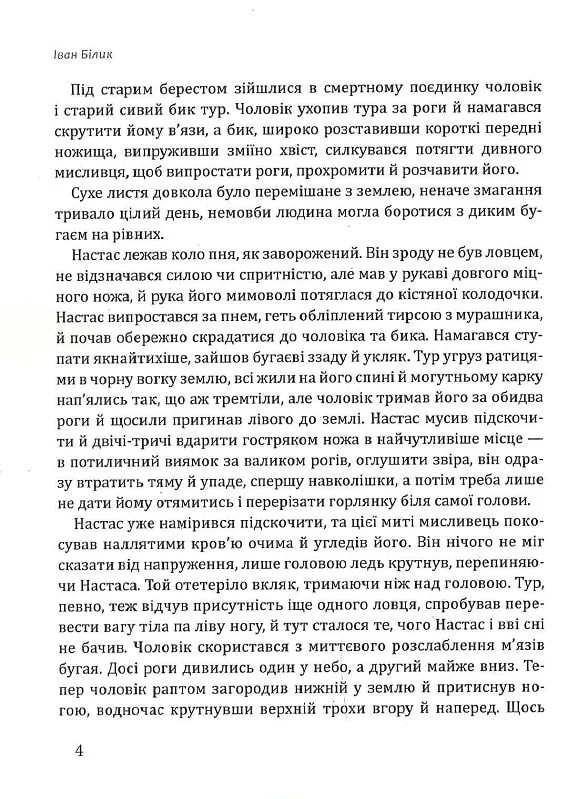 Іван Білик

Під старим берестом зійшлися в смертному поєдинку чоловік і старий сивий бик тур. Чоловік ухопив тура за роги й намагався скрутити йому в'язи, а бик, широко розставивши короткі передні ножища, випруживши зміїно хвіст, силкувався потягти дивного мисливця, щоб випростати роги, прохромити й розчавити його.

Сухе листя довкола було перемішане з землею, неначе змагання тривало цілий день, немовби людина могла боротися з диким бугаєм на рівних.

Настас лежав коло пня, як заворожений. Він зроду не був ловцем, не відзначався силою чи спритністю, але мав у рукаві довгого міцного ножа, й рука його мимоволі потяглася до кістяної колодочки. Настас випростався за пнем, геть обліплений тирсою з мурашника, й почав обережно скрадатися до чоловіка та бика. Намагався ступати якнайтихіше, зайшов бугаєві ззаду й укляк. Тур угруз ратицями в чорну вогку землю, всі жили на його спині й могутньому карку нап'ялись так, що аж тремтіли, але чоловік тримав його за обидва роги й щосили пригинав лівого до землі. Настас мусив підскочити й двічі-тричі вдарити гостряком ножа в найчутливіше місце — в потиличний виямок за валиком рогів, оглушити звіра, він одразу втратить тяму й упаде, спершу навколішки, а потім треба лише не дати йому отямитись і перерізати горлянку біля самої голови.

Настас уже намірився підскочити, та цієї миті мисливець покосував наллятими кров'ю очима й угледів його. Він нічого не міг сказати від напруження, лише головою ледь крутнув, перепиняючи Настаса. Той отетеріло вкляк, тримаючи ніж над головою. Тур, певно, теж відчув присутність іще одного ловця, спробував перевести вагу тіла па ліву ногу, й тут сталося те, чого Настас і вві сні не бачив. Чоловік скористався з миттєвого розслаблення м'язів бугая. Досі роги дивились один у небо, а другий майже вниз. Тепер чоловік раптом загородив нижній у землю й притиснув ногою, водночас крутнувши верхній трохи вгору й наперед. Щось

4